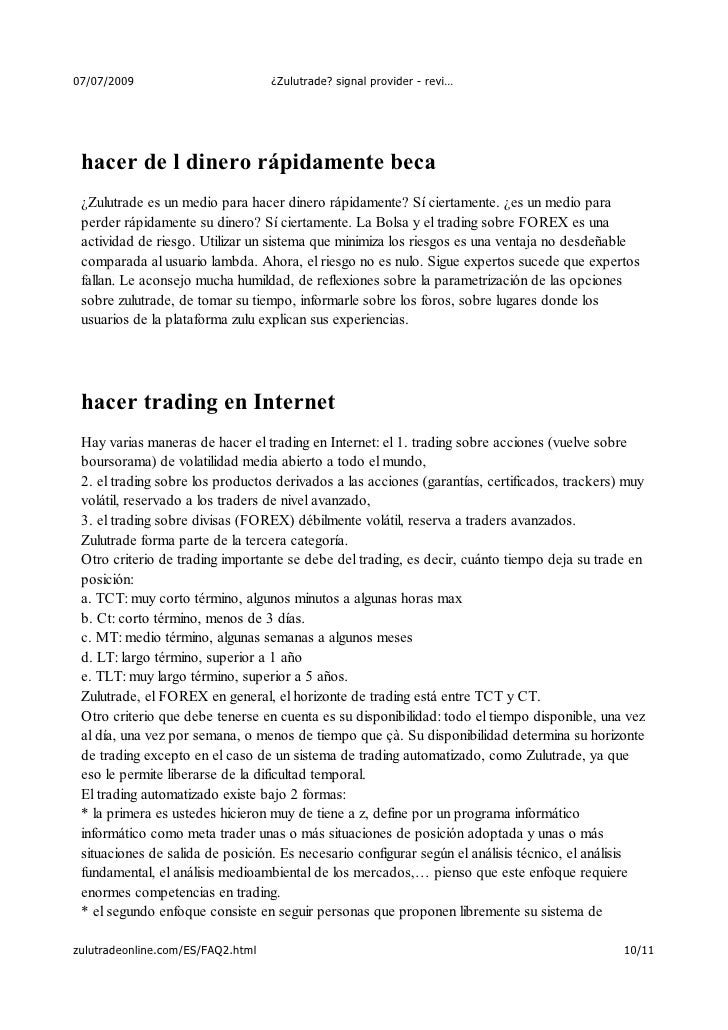 07/07/2009 ¿Zulutrade? signal provider - revi…

hacer de l dinero rápidamente beca

¿Zulutrade es un medio para hacer dinero rápidamente? Sí ciertamente. ¿es un medio para perder rápidamente su dinero? Sí ciertamente. La Bolsa y el trading sobre FOREX es una actividad de riesgo. Utilizar un sistema que minimiza los riesgos es una ventaja no desdeñable comparada al usuario lambda. Ahora, el riesgo no es nulo. Sigue expertos sucede que expertos fallan. Le aconsejo mucha humildad, de reflexiones sobre la parametrización de las opciones sobre zulutrade, de tomar su tiempo, informarle sobre los foros, sobre lugares donde los usuarios de la plataforma zulu explican sus experiencias.

hacer trading en Internet

Hay varias maneras de hacer el trading en Internet: el 1. trading sobre acciones (vuelve sobre boursorama) de volatilidad media abierto a todo el mundo,
2. el trading sobre los productos derivados a las acciones (garantías, certificados, trackers) muy volátil, reservado a los traders de nivel avanzado,
3. el trading sobre divisas (FOREX) débilmente volátil, reserva a traders avanzados.
Zulutrade forma parte de la tercera categoría.
Otro criterio de trading importante se debe del trading, es decir, cuánto tiempo deja su trade en posición:
a. TCT: muy corto término, algunos minutos a algunas horas max
b. Ct: corto término, menos de 3 días.
c. MT: medio término, algunas semanas a algunos meses
d. LT: largo término, superior a 1 año
e. TLT: muy largo término, superior a 5 años.
Zulutrade, el FOREX en general, el horizonte de trading está entre TCT y CT.
Otro criterio que debe tenerse en cuenta es su disponibilidad: todo el tiempo disponible, una vez al día, una vez por semana, o menos de tiempo que çà. Su disponibilidad determina su horizonte de trading excepto en el caso de un sistema de trading automatizado, como Zulutrade, ya que eso le permite liberarse de la dificultad temporal.
El trading automatizado existe bajo 2 formas:
* la primera es ustedes hicieron muy de tiene a z, define por un programa informático informático como meta trader unas o más situaciones de posición adoptada y unas o más situaciones de salida de posición. Es necesario configurar según el análisis técnico, el análisis fundamental, el análisis medioambiental de los mercados,… pienso que este enfoque requiere enormes competencias en trading.
* el segundo enfoque consiste en seguir personas que proponen libremente su sistema de

zulutradeonline.com/ES/FAQ2.html 10/11